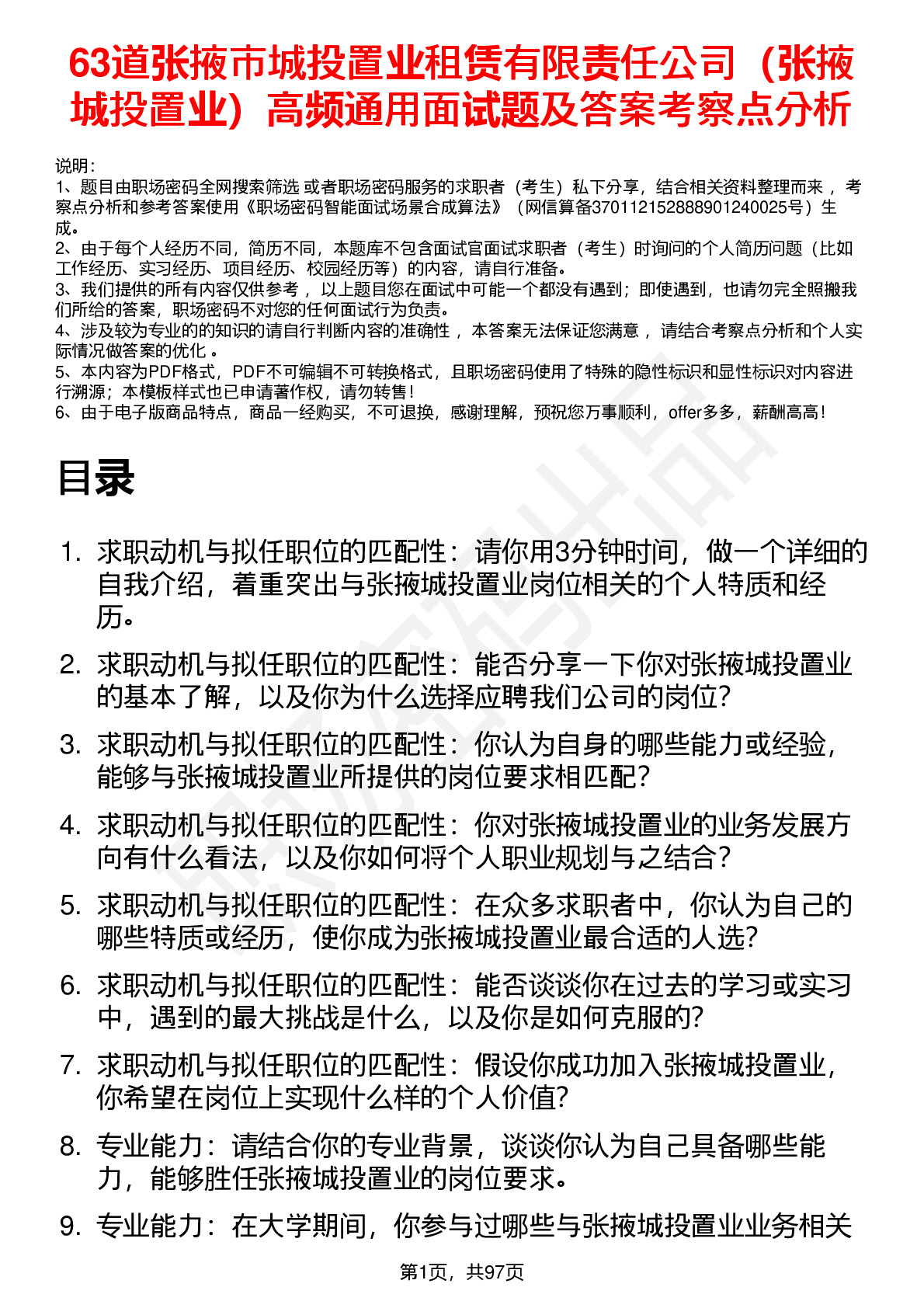 63道张掖市城投置业租赁有限责任公司（张掖城投置业）高频通用面试题及答案考察点分析

说明：
1、题目由职场密码全网搜索筛选 或者职场密码服务的求职者（考生）私下分享，结合相关资料整理而来 ，考察点分析和参考答案使用《职场密码智能面试场景合成算法》（网信算备370112152888901240025号）生成。
2、由于每个人经历不同，简历不同，本题库不包含面试官面试求职者（考生）时询问的个人简历问题（比如工作经历、实习经历、项目经历、校园经历等）的内容，请自行准备。
3、我们提供的所有内容仅供参考 ，以上题目您在面试中可能一个都没有遇到；即使遇到，也请勿完全照搬我们所给的答案，职场密码不对您的任何面试行为负责。
4、涉及较为专业的的知识的请自行判断内容的准确性 ，本答案无法保证您满意 ，请结合考察点分析和个人实际情况做答案的优化 。
5、本内容为PDF格式，PDF不可编辑不可转换格式，且职场密码使用了特殊的隐性标识和显性标识对内容进行溯源；本模板样式也已申请著作权，请勿转售！
6、由于电子版商品特点，商品一经购买，不可退换，感谢理解，预祝您万事顺利，offer多多，薪酬高高！

目录

1. 求职动机与拟任职位的匹配性：请你用3分钟时间，做一个详细的自我介绍，着重突出与张掖城投置业岗位相关的个人特质和经历。
2. 求职动机与拟任职位的匹配性：能否分享一下你对张掖城投置业的基本了解，以及你为什么选择应聘我们公司的岗位?
3. 求职动机与拟任职位的匹配性：你认为自身的哪些能力或经验，能够与张掖城投置业所提供的岗位要求相匹配?
4. 求职动机与拟任职位的匹配性：你对张掖城投置业的业务发展方向有什么看法，以及你如何将个人职业规划与之结合?
5. 求职动机与拟任职位的匹配性：在众多求职者中，你认为自己的哪些特质或经历，使你成为张掖城投置业最合适的人选?
6. 求职动机与拟任职位的匹配性：能否谈谈你在过去的学习或实习中，遇到的最大挑战是什么，以及你是如何克服的?
7. 求职动机与拟任职位的匹配性：假设你成功加入张掖城投置业，你希望在岗位上实现什么样的个人价值?
8. 专业能力：请结合你的专业背景，谈谈你认为自己具备哪些能力，能够胜任张掖城投置业的岗位要求。
9. 专业能力：在大学期间，你参与过哪些与张掖城投置业业务相关

第1页，共97页